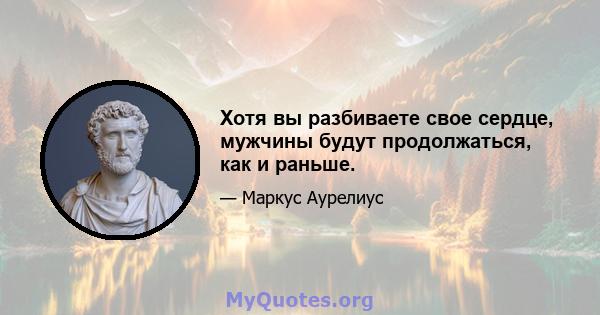 Хотя вы разбиваете свое сердце, мужчины будут продолжаться, как и раньше.

— Маркус Аурелиус

MyQuotes.org